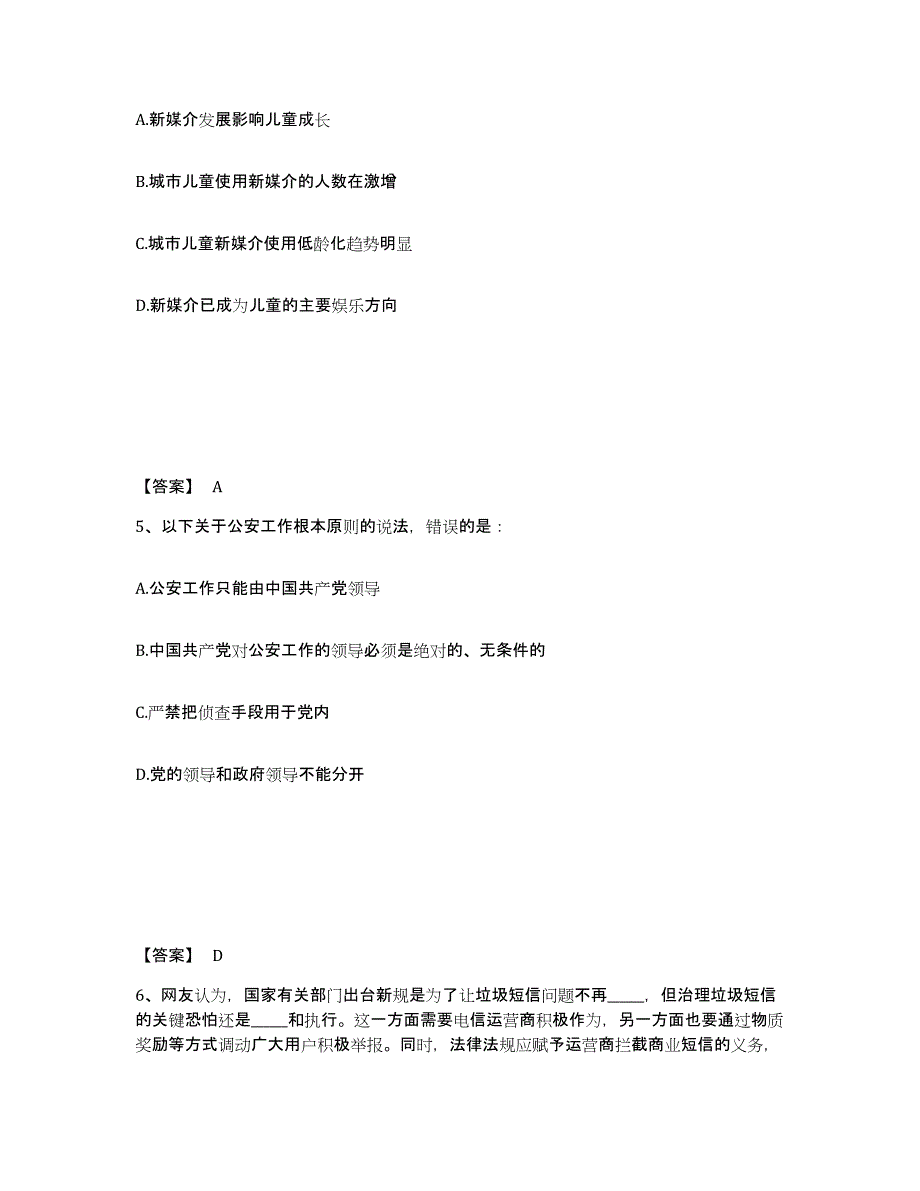 A.新媒介发展影响儿童成长

B.城市儿童使用新媒介的人数在激增

C.城市儿童新媒介使用低龄化趋势明显

D.新媒介已成为儿童的主要娱乐方向

【答案】 A

5、以下关于公安工作根本原则的说法，错误的是：

A.公安工作只能由中国共产党领导

B.中国共产党对公安工作的领导必须是绝对的、无条件的

C.严禁把侦查手段用于党内

D.党的领导和政府领导不能分开

【答案】 D

6、网友认为，国家有关部门出台新规是为了让垃圾短信问题不再_____，但治理垃圾短信的关键恐怕还是_____和执行。这一方面需要电信运营商积极作为，另一方面也要通过物质奖励等方式调动广大用户积极举报。同时，法律法规应赋予运营商拦截商业短信的义务，